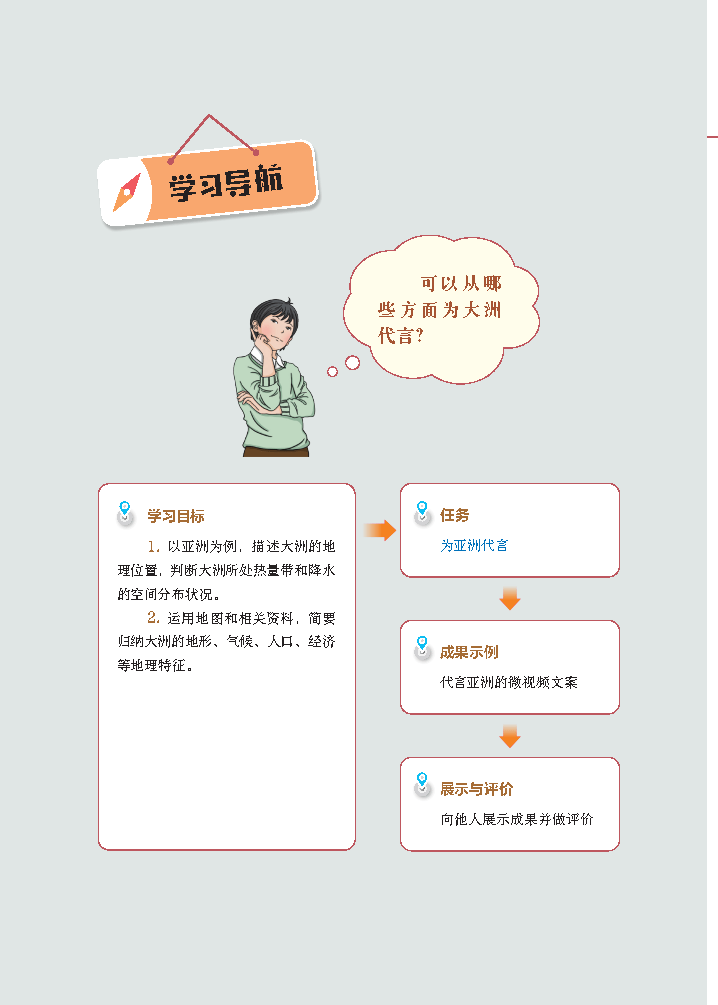 学习导航

可以从哪些方面为大洲代言?

学习目标

1. 以亚洲为例，描述大洲的地理位置，判断大洲所处热量带和降水的空间分布状况。

2. 运用地图和相关资料，简要归纳大洲的地形、气候、人口、经济等地理特征。

任务

为亚洲代言

成果示例

代言亚洲的微视频文案

展示与评价

向他人展示成果并做评价